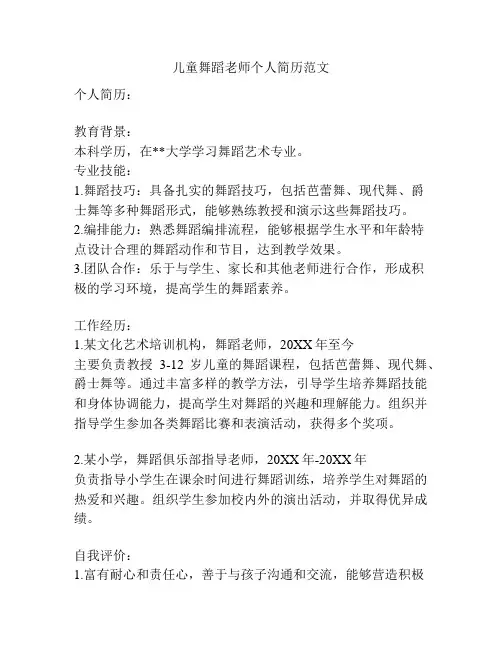 儿童舞蹈老师个人简历范文

个人简历：

教育背景：
本科学历，在**大学学习舞蹈艺术专业。
专业技能：
1.舞蹈技巧：具备扎实的舞蹈技巧，包括芭蕾舞、现代舞、爵士舞等多种舞蹈形式，能够熟练教授和演示这些舞蹈技巧。
2.编排能力：熟悉舞蹈编排流程，能够根据学生水平和年龄特点设计合理的舞蹈动作和节目，达到教学效果。
3.团队合作：乐于与学生、家长和其他老师进行合作，形成积极的学习环境，提高学生的舞蹈素养。

工作经历：
1.某文化艺术培训机构，舞蹈老师，20XX 年至今
主要负责教授 3-12 岁儿童的舞蹈课程，包括芭蕾舞、现代舞、爵士舞等。通过丰富多样的教学方法，引导学生培养舞蹈技能和身体协调能力，提高学生对舞蹈的兴趣和理解能力。组织并指导学生参加各类舞蹈比赛和表演活动，获得多个奖项。

2.某小学，舞蹈俱乐部指导老师，20XX 年-20XX 年
负责指导小学生在课余时间进行舞蹈训练，培养学生对舞蹈的热爱和兴趣。组织学生参加校内外的演出活动，并取得优异成绩。

自我评价：
1.富有耐心和责任心，善于与孩子沟通和交流，能够营造积极